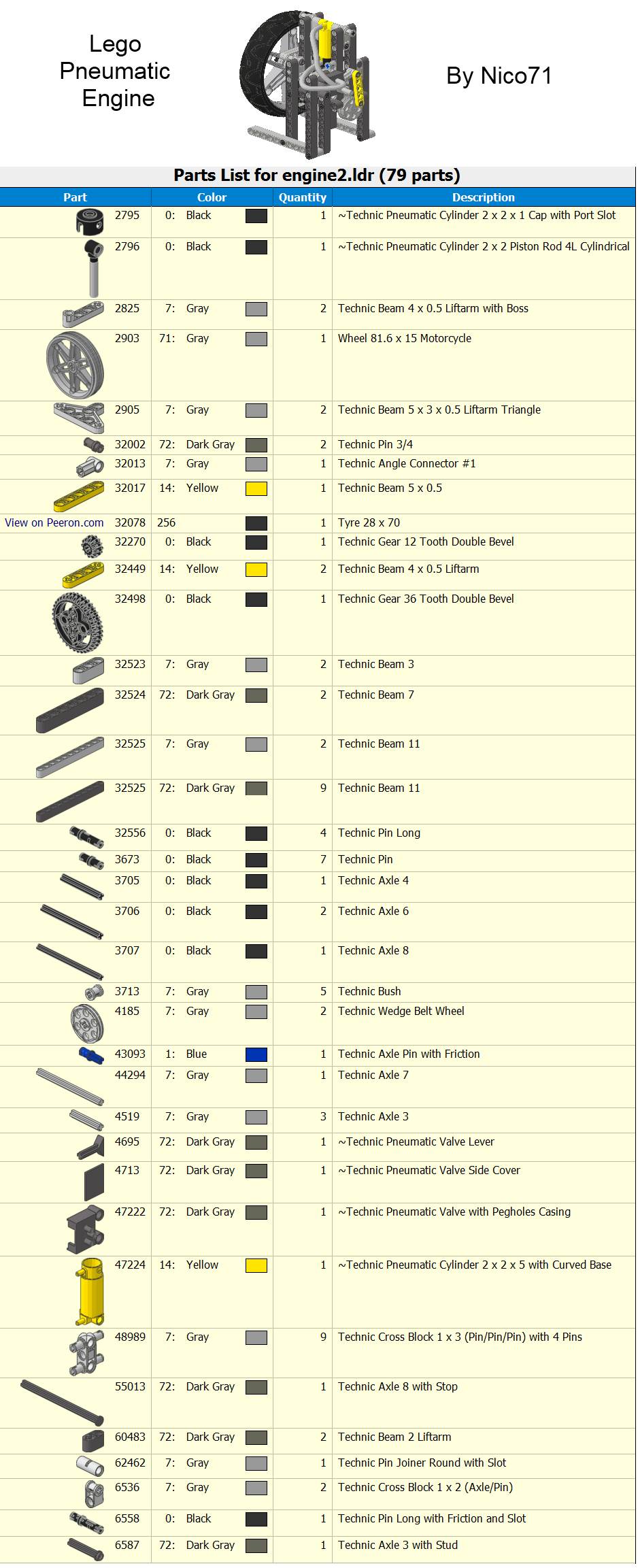 Lego Pneumatic Engine

By Nico71

Parts List for engine2.ldr (79 parts)

| Part | Color | Quantity | Description |
|---|---|---|---|
| 2795 | 0: Black | 1 | ~Technic Pneumatic Cylinder 2 x 2 x 1 Cap with Port Slot |
| 2796 | 0: Black | 1 | ~Technic Pneumatic Cylinder 2 x 2 Piston Rod 4L Cylindrical |
| 2825 | 7: Gray | 2 | Technic Beam 4 x 0.5 Liftarm with Boss |
| 2903 | 71: Gray | 1 | Wheel 81.6 x 15 Motorcycle |
| 2905 | 7: Gray | 2 | Technic Beam 5 x 3 x 0.5 Liftarm Triangle |
| 32002 | 72: Dark Gray | 2 | Technic Pin 3/4 |
| 32013 | 7: Gray | 1 | Technic Angle Connector #1 |
| 32017 | 14: Yellow | 1 | Technic Beam 5 x 0.5 |
| View on Peeron.com 32078 | 256 | 1 | Tyre 28 x 70 |
| 32270 | 0: Black | 1 | Technic Gear 12 Tooth Double Bevel |
| 32449 | 14: Yellow | 2 | Technic Beam 4 x 0.5 Liftarm |
| 32498 | 0: Black | 1 | Technic Gear 36 Tooth Double Bevel |
| 32523 | 7: Gray | 2 | Technic Beam 3 |
| 32524 | 72: Dark Gray | 2 | Technic Beam 7 |
| 32525 | 7: Gray | 2 | Technic Beam 11 |
| 32525 | 72: Dark Gray | 9 | Technic Beam 11 |
| 32556 | 0: Black | 4 | Technic Pin Long |
| 3673 | 0: Black | 7 | Technic Pin |
| 3705 | 0: Black | 1 | Technic Axle 4 |
| 3706 | 0: Black | 2 | Technic Axle 6 |
| 3707 | 0: Black | 1 | Technic Axle 8 |
| 3713 | 7: Gray | 5 | Technic Bush |
| 4185 | 7: Gray | 2 | Technic Wedge Belt Wheel |
| 43093 | 1: Blue | 1 | Technic Axle Pin with Friction |
| 44294 | 7: Gray | 1 | Technic Axle 7 |
| 4519 | 7: Gray | 3 | Technic Axle 3 |
| 4695 | 72: Dark Gray | 1 | ~Technic Pneumatic Valve Lever |
| 4713 | 72: Dark Gray | 1 | ~Technic Pneumatic Valve Side Cover |
| 47222 | 72: Dark Gray | 1 | ~Technic Pneumatic Valve with Pegholes Casing |
| 47224 | 14: Yellow | 1 | ~Technic Pneumatic Cylinder 2 x 2 x 5 with Curved Base |
| 48989 | 7: Gray | 9 | Technic Cross Block 1 x 3 (Pin/Pin/Pin) with 4 Pins |
| 55013 | 72: Dark Gray | 1 | Technic Axle 8 with Stop |
| 60483 | 72: Dark Gray | 2 | Technic Beam 2 Liftarm |
| 62462 | 7: Gray | 1 | Technic Pin Joiner Round with Slot |
| 6536 | 7: Gray | 2 | Technic Cross Block 1 x 2 (Axle/Pin) |
| 6558 | 0: Black | 1 | Technic Pin Long with Friction and Slot |
| 6587 | 72: Dark Gray | 1 | Technic Axle 3 with Stud |